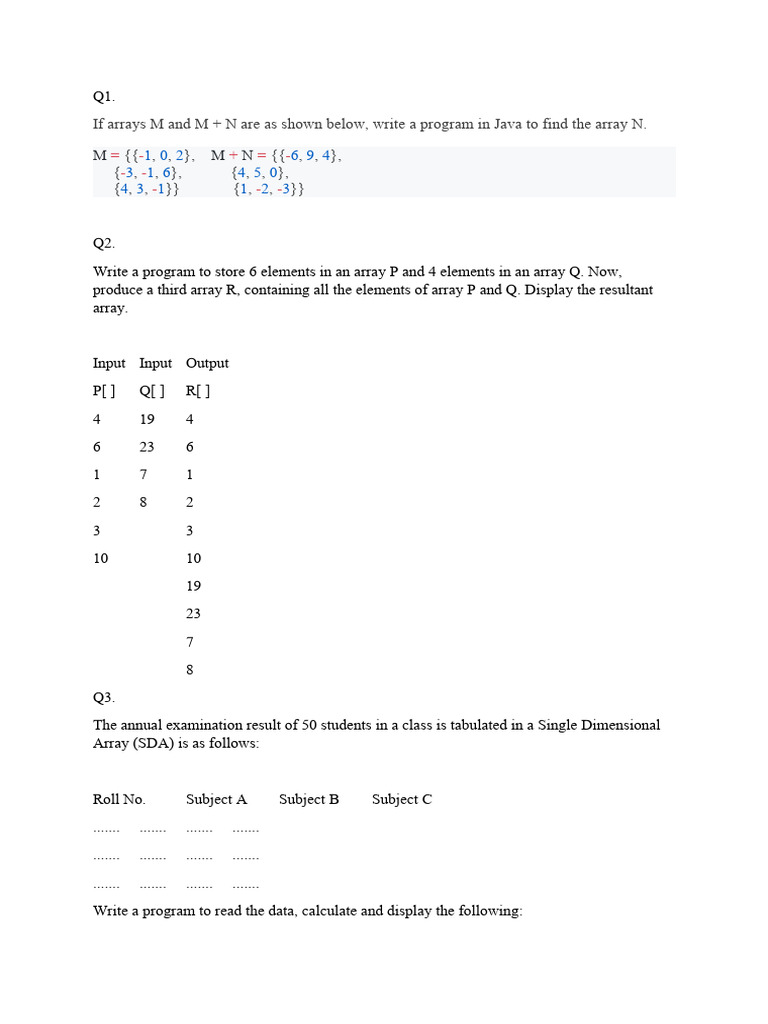 Q1.

If arrays M and M + N are as shown below, write a program in Java to find the array N.

M = {{-1, 0, 2},    M + N = {{-6, 9, 4},
{-3, -1, 6},    {4, 5, 0},
{4, 3, -1}}    {1, -2, -3}}

Q2.

Write a program to store 6 elements in an array P and 4 elements in an array Q. Now, produce a third array R, containing all the elements of array P and Q. Display the resultant array.

| Input | Input | Output |
|---|---|---|
| P[ ] | Q[ ] | R[ ] |
| 4 | 19 | 4 |
| 6 | 23 | 6 |
| 1 | 7 | 1 |
| 2 | 8 | 2 |
| 3 | | 3 |
| 10 | | 10 |
| | | 19 |
| | | 23 |
| | | 7 |
| | | 8 |

Q3.

The annual examination result of 50 students in a class is tabulated in a Single Dimensional Array (SDA) is as follows:

| Roll No. | Subject A | Subject B | Subject C |
|---|---|---|---|
| ....... | ....... | ....... | ....... |
| ....... | ....... | ....... | ....... |
| ....... | ....... | ....... | ....... |

Write a program to read the data, calculate and display the following: